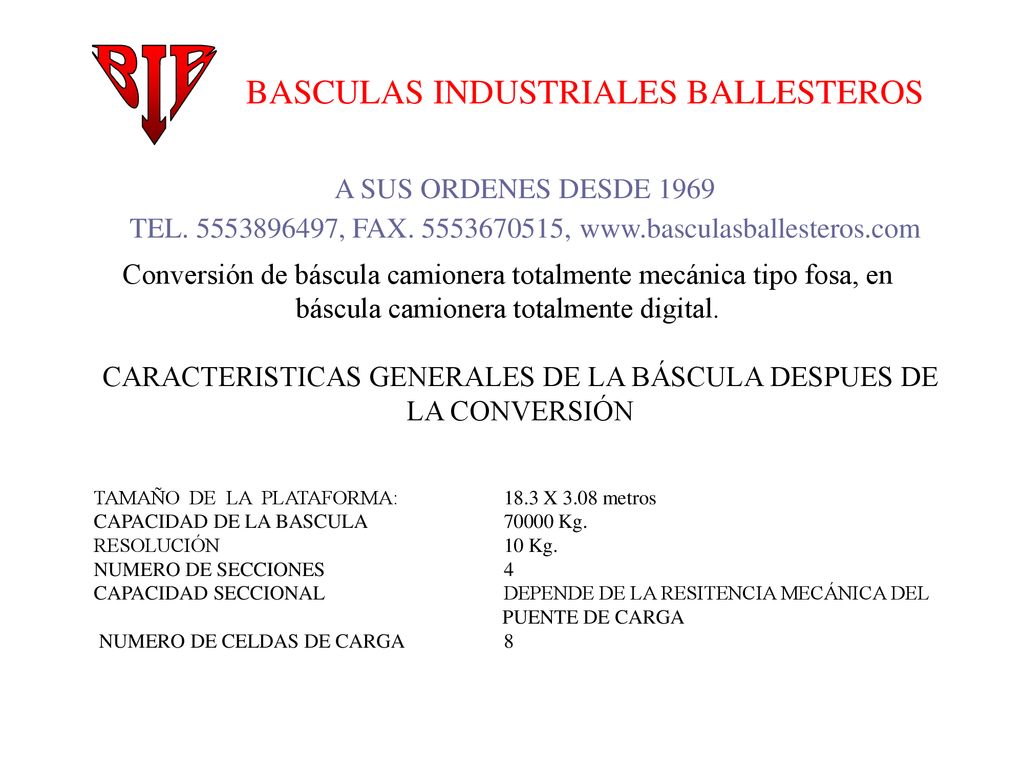 BIB

BASCULAS INDUSTRIALES BALLESTEROS

A SUS ORDENES DESDE 1969
TEL. 5553896497, FAX. 5553670515, www.basculasballesteros.com

Conversión de báscula camionera totalmente mecánica tipo fosa, en báscula camionera totalmente digital.

CARACTERISTICAS GENERALES DE LA BÁSCULA DESPUES DE LA CONVERSIÓN

| | |
|---|---|
| TAMAÑO DE LA PLATAFORMA: | 18.3 X 3.08 metros |
| CAPACIDAD DE LA BASCULA | 70000 Kg. |
| RESOLUCIÓN | 10 Kg. |
| NUMERO DE SECCIONES | 4 |
| CAPACIDAD SECCIONAL | DEPENDE DE LA RESITENCIA MECÁNICA DEL PUENTE DE CARGA |
| NUMERO DE CELDAS DE CARGA | 8 |